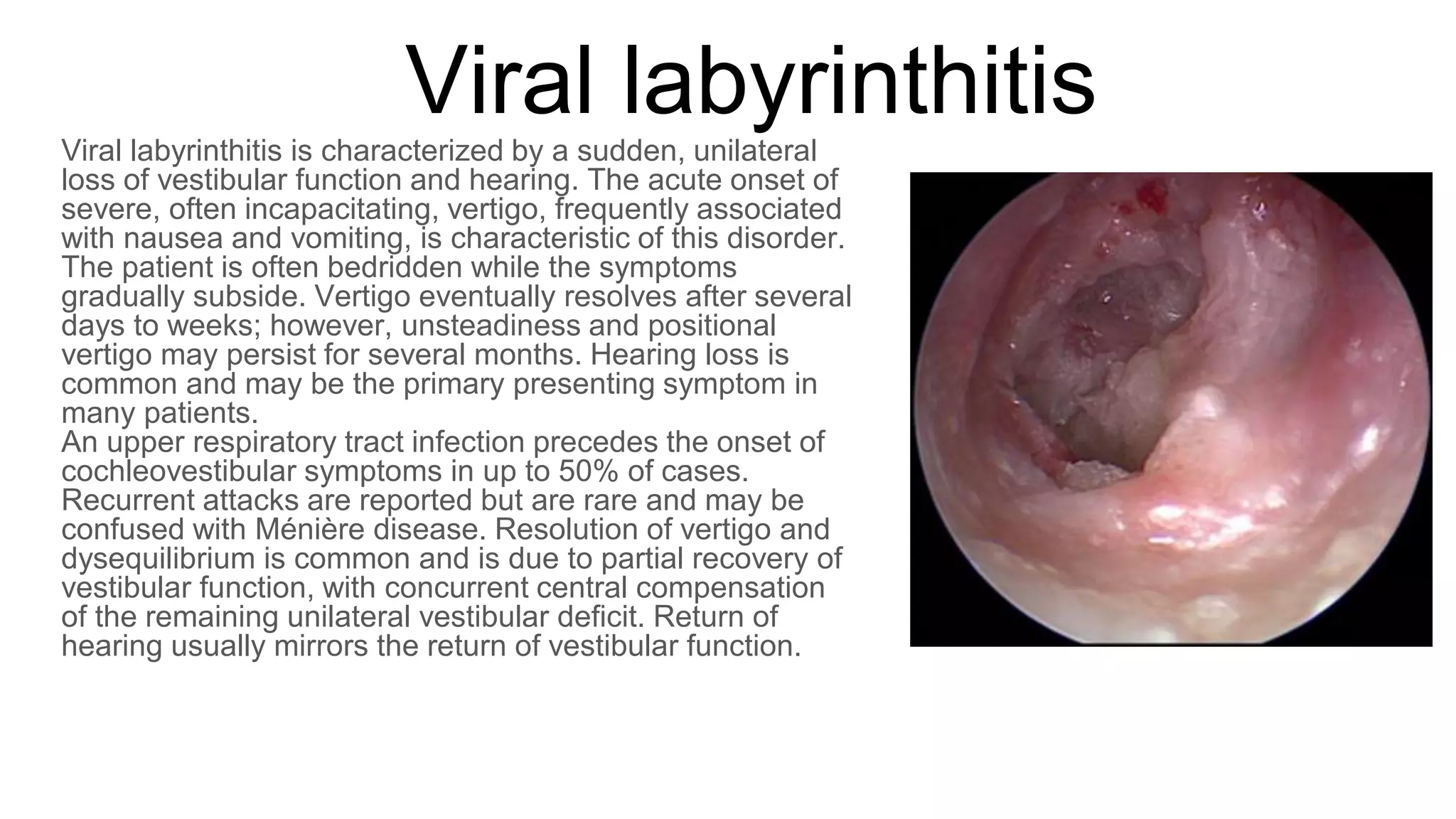 Viral labyrinthitis

Viral labyrinthitis is characterized by a sudden, unilateral loss of vestibular function and hearing. The acute onset of severe, often incapacitating, vertigo, frequently associated with nausea and vomiting, is characteristic of this disorder. The patient is often bedridden while the symptoms gradually subside. Vertigo eventually resolves after several days to weeks; however, unsteadiness and positional vertigo may persist for several months. Hearing loss is common and may be the primary presenting symptom in many patients.
An upper respiratory tract infection precedes the onset of cochleovestibular symptoms in up to 50% of cases. Recurrent attacks are reported but are rare and may be confused with Ménière disease. Resolution of vertigo and dysequilibrium is common and is due to partial recovery of vestibular function, with concurrent central compensation of the remaining unilateral vestibular deficit. Return of hearing usually mirrors the return of vestibular function.